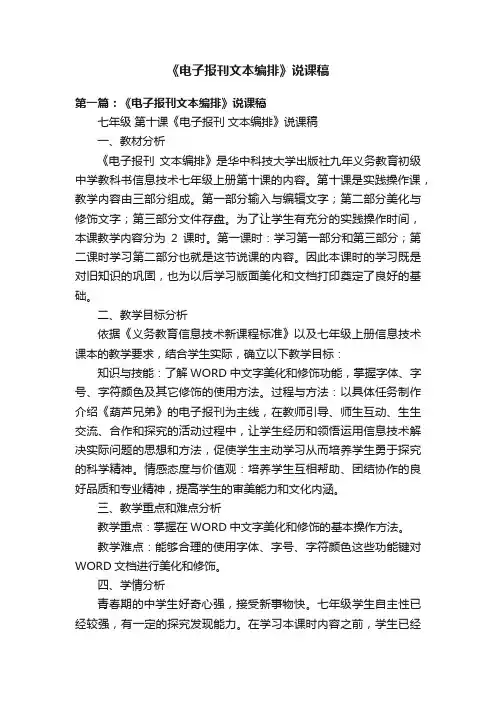 《电子报刊文本编排》说课稿

第一篇：《电子报刊文本编排》说课稿

七年级 第十课《电子报刊 文本编排》说课稿

一、教材分析

《电子报刊 文本编排》是华中科技大学出版社九年义务教育初级中学教科书信息技术七年级上册第十课的内容。第十课是实践操作课，教学内容由三部分组成。第一部分输入与编辑文字；第二部分美化与修饰文字；第三部分文件存盘。为了让学生有充分的实践操作时间，本课教学内容分为 2 课时。第一课时：学习第一部分和第三部分；第二课时学习第二部分也就是这节说课的内容。因此本课时的学习既是对旧知识的巩固，也为以后学习版面美化和文档打印奠定了良好的基础。

二、教学目标分析

依据《义务教育信息技术新课程标准》以及七年级上册信息技术课本的教学要求，结合学生实际，确立以下教学目标：

知识与技能：了解 WORD 中文字美化和修饰功能，掌握字体、字号、字符颜色及其它修饰的使用方法。过程与方法：以具体任务制作介绍《葫芦兄弟》的电子报刊为主线，在教师引导、师生互动、生生交流、合作和探究的活动过程中，让学生经历和领悟运用信息技术解决实际问题的思想和方法，促使学生主动学习从而培养学生勇于探究的科学精神。情感态度与价值观：培养学生互相帮助、团结协作的良好品质和专业精神，提高学生的审美能力和文化内涵。

三、教学重点和难点分析

教学重点：掌握在 WORD 中文字美化和修饰的基本操作方法。

教学难点：能够合理的使用字体、字号、字符颜色这些功能键对 WORD 文档进行美化和修饰。

四、学情分析

青春期的中学生好奇心强，接受新事物快。七年级学生自主性已经较强，有一定的探究发现能力。在学习本课时内容之前，学生已经